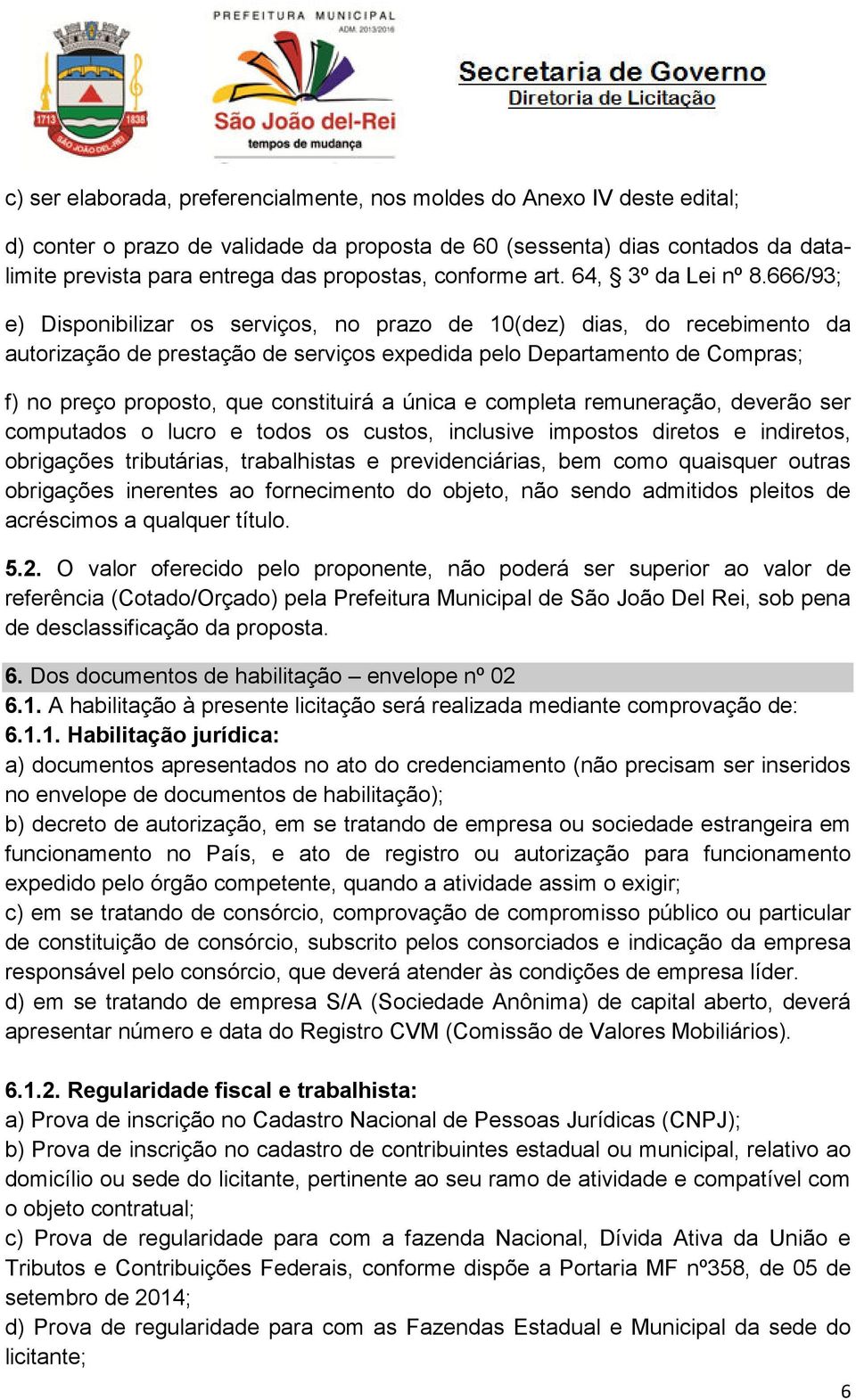 1713 1838 SÃO JOÃO DEL-REI

PREFEITURA MUNICIPAL
ADM. 2013/2016
São João del-Rei
tempos de mudança

Secretaria de Governo
Diretoria de Licitação

c) ser elaborada, preferencialmente, nos moldes do Anexo IV deste edital;

d) conter o prazo de validade da proposta de 60 (sessenta) dias contados da data-limite prevista para entrega das propostas, conforme art. 64, § 3º da Lei nº 8.666/93;

e) Disponibilizar os serviços, no prazo de 10(dez) dias, do recebimento da autorização de prestação de serviços expedida pelo Departamento de Compras;

f) no preço proposto, que constituirá a única e completa remuneração, deverão ser computados o lucro e todos os custos, inclusive impostos diretos e indiretos, obrigações tributárias, trabalhistas e previdenciárias, bem como quaisquer outras obrigações inerentes ao fornecimento do objeto, não sendo admitidos pleitos de acréscimos a qualquer título.

5.2. O valor oferecido pelo proponente, não poderá ser superior ao valor de referência (Cotado/Orçado) pela Prefeitura Municipal de São João Del Rei, sob pena de desclassificação da proposta.

6. Dos documentos de habilitação – envelope nº 02
6.1. A habilitação à presente licitação será realizada mediante comprovação de:
6.1.1. Habilitação jurídica:
a) documentos apresentados no ato do credenciamento (não precisam ser inseridos no envelope de documentos de habilitação);
b) decreto de autorização, em se tratando de empresa ou sociedade estrangeira em funcionamento no País, e ato de registro ou autorização para funcionamento expedido pelo órgão competente, quando a atividade assim o exigir;
c) em se tratando de consórcio, comprovação de compromisso público ou particular de constituição de consórcio, subscrito pelos consorciados e indicação da empresa responsável pelo consórcio, que deverá atender às condições de empresa líder.
d) em se tratando de empresa S/A (Sociedade Anônima) de capital aberto, deverá apresentar número e data do Registro CVM (Comissão de Valores Mobiliários).

6.1.2. Regularidade fiscal e trabalhista:
a) Prova de inscrição no Cadastro Nacional de Pessoas Jurídicas (CNPJ);
b) Prova de inscrição no cadastro de contribuintes estadual ou municipal, relativo ao domicílio ou sede do licitante, pertinente ao seu ramo de atividade e compatível com o objeto contratual;
c) Prova de regularidade para com a fazenda Nacional, Dívida Ativa da União e Tributos e Contribuições Federais, conforme dispõe a Portaria MF nº358, de 05 de setembro de 2014;
d) Prova de regularidade para com as Fazendas Estadual e Municipal da sede do licitante;

6